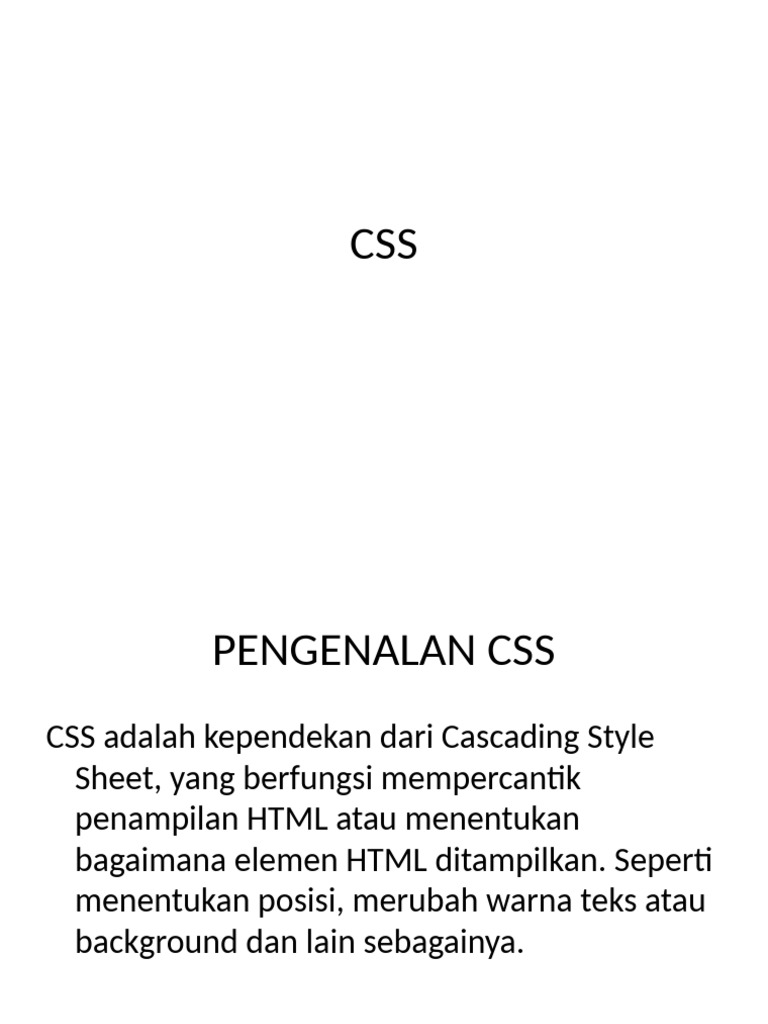 CSS

PENGENALAN CSS

CSS adalah kependekan dari Cascading Style Sheet, yang berfungsi mempercantik penampilan HTML atau menentukan bagaimana elemen HTML ditampilkan. Seperti menentukan posisi, merubah warna teks atau background dan lain sebagainya.